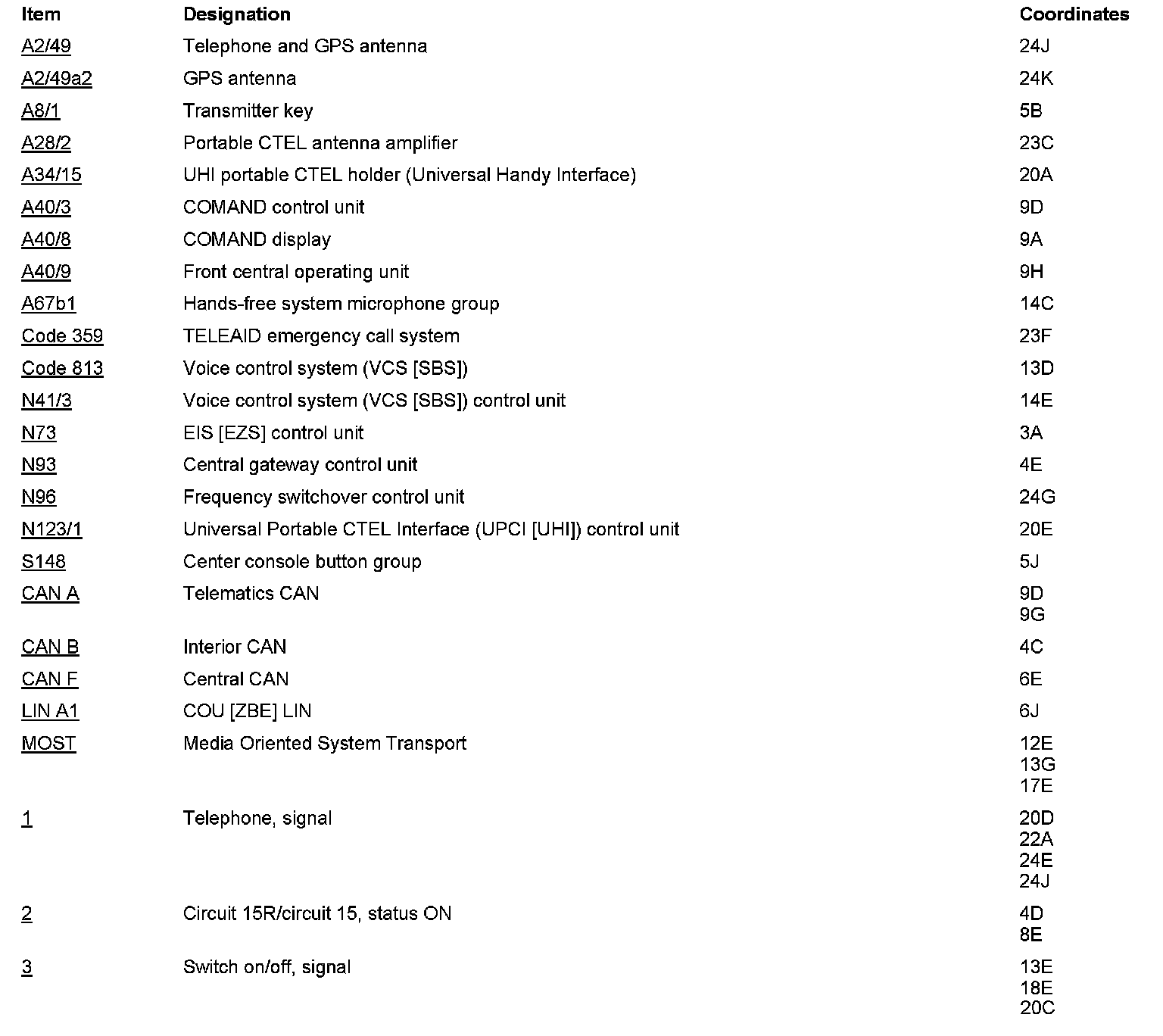 | Item | Designation | Coordinates |
|---|---|---|
| A2/49 | Telephone and GPS antenna | 24J |
| A2/49a2 | GPS antenna | 24K |
| A8/1 | Transmitter key | 5B |
| A28/2 | Portable CTEL antenna amplifier | 23C |
| A34/15 | UHI portable CTEL holder (Universal Handy Interface) | 20A |
| A40/3 | COMAND control unit | 9D |
| A40/8 | COMAND display | 9A |
| A40/9 | Front central operating unit | 9H |
| A67b1 | Hands-free system microphone group | 14C |
| Code 359 | TELEAID emergency call system | 23F |
| Code 813 | Voice control system (VCS [SBS]) | 13D |
| N41/3 | Voice control system (VCS [SBS]) control unit | 14E |
| N73 | EIS [EZS] control unit | 3A |
| N93 | Central gateway control unit | 4E |
| N96 | Frequency switchover control unit | 24G |
| N123/1 | Universal Portable CTEL Interface (UPCI [UHI]) control unit | 20E |
| S148 | Center console button group | 5J |
| CAN A | Telematics CAN | 9D 9G |
| CAN B | Interior CAN | 4C |
| CAN F | Central CAN | 6E |
| LIN A1 | COU [ZBE] LIN | 6J |
| MOST | Media Oriented System Transport | 12E 13G 17E |
| 1 | Telephone, signal | 20D 22A 24E 24J |
| 2 | Circuit 15R/circuit 15, status ON | 4D 8E |
| 3 | Switch on/off, signal | 13E 18E 20C |